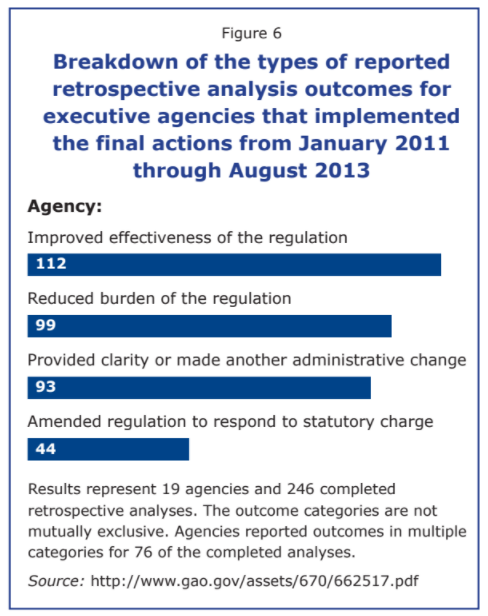 Figure 6

Breakdown of the types of reported retrospective analysis outcomes for executive agencies that implemented the final actions from January 2011 through August 2013

Agency:

Improved effectiveness of the regulation

112

Reduced burden of the regulation

99

Provided clarity or made another administrative change

93

Amended regulation to respond to statutory charge

44

Results represent 19 agencies and 246 completed retrospective analyses. The outcome categories are not mutually exclusive. Agencies reported outcomes in multiple categories for 76 of the completed analyses.

Source: http://www.gao.gov/assets/670/662517.pdf